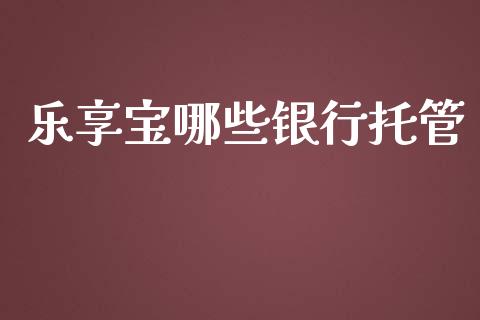 乐享宝哪些银行托管